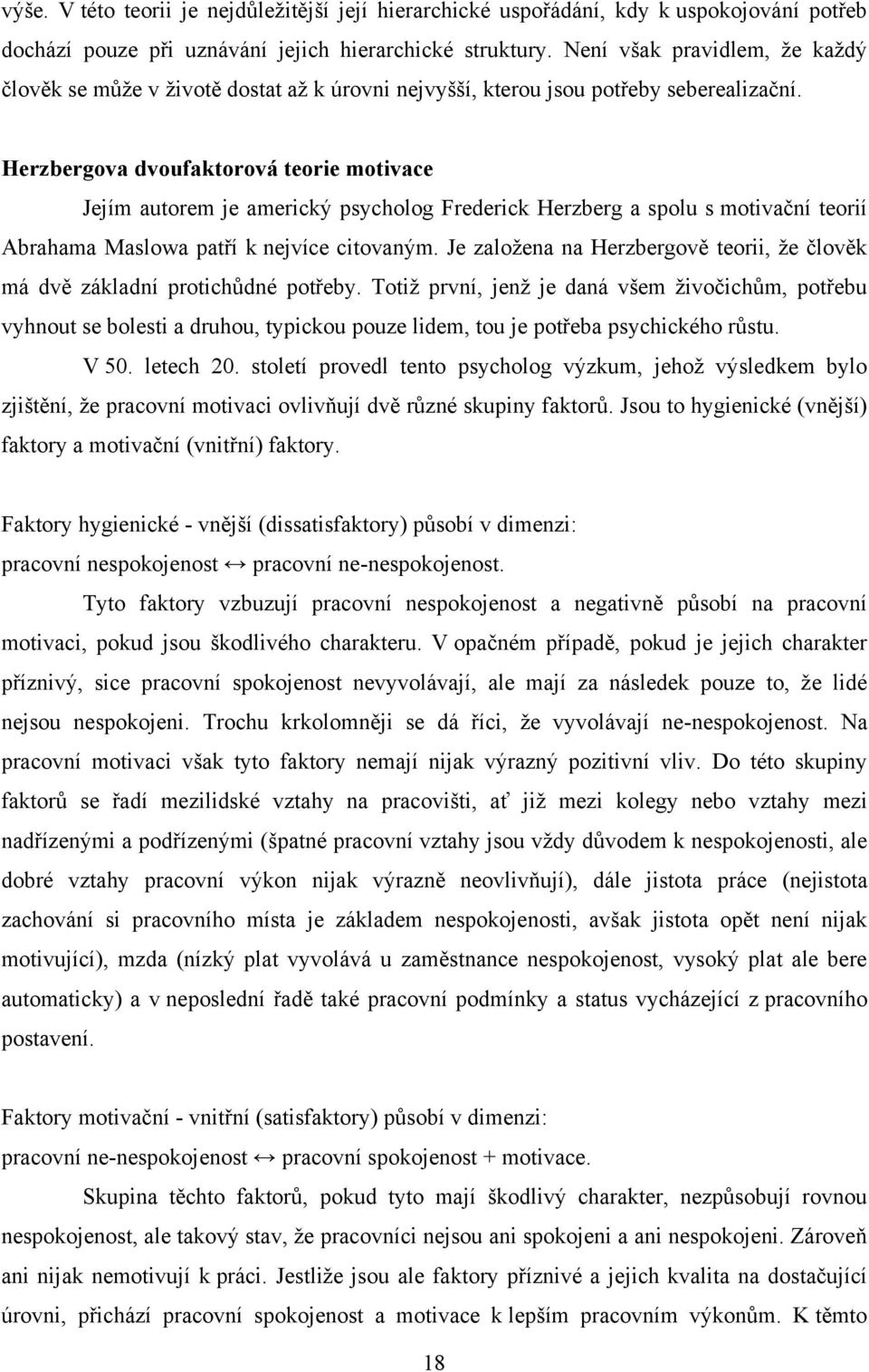 výše. V této teorii je nejdůležitější její hierarchické uspořádání, kdy k uspokojování potřeb dochází pouze při uznávání jejich hierarchické struktury. Není však pravidlem, že každý člověk se může v životě dostat až k úrovni nejvyšší, kterou jsou potřeby seberealizační.

Herzbergova dvoufaktorová teorie motivace

Jejím autorem je americký psycholog Frederick Herzberg a spolu s motivační teorií Abrahama Maslowa patří k nejvíce citovaným. Je založena na Herzbergově teorii, že člověk má dvě základní protichůdné potřeby. Totiž první, jenž je daná všem živočichům, potřebu vyhnout se bolesti a druhou, typickou pouze lidem, tou je potřeba psychického růstu.

V 50. letech 20. století provedl tento psycholog výzkum, jehož výsledkem bylo zjištění, že pracovní motivaci ovlivňují dvě různé skupiny faktorů. Jsou to hygienické (vnější) faktory a motivační (vnitřní) faktory.

Faktory hygienické - vnější (dissatisfaktory) působí v dimenzi:
pracovní nespokojenost ↔ pracovní ne-nespokojenost.

Tyto faktory vzbuzují pracovní nespokojenost a negativně působí na pracovní motivaci, pokud jsou škodlivého charakteru. V opačném případě, pokud je jejich charakter příznivý, sice pracovní spokojenost nevyvolávají, ale mají za následek pouze to, že lidé nejsou nespokojeni. Trochu krkolomněji se dá říci, že vyvolávají ne-nespokojenost. Na pracovní motivaci však tyto faktory nemají nijak výrazný pozitivní vliv. Do této skupiny faktorů se řadí mezilidské vztahy na pracovišti, ať již mezi kolegy nebo vztahy mezi nadřízenými a podřízenými (špatné pracovní vztahy jsou vždy důvodem k nespokojenosti, ale dobré vztahy pracovní výkon nijak výrazně neovlivňují), dále jistota práce (nejistota zachování si pracovního místa je základem nespokojenosti, avšak jistota opět není nijak motivující), mzda (nízký plat vyvolává u zaměstnance nespokojenost, vysoký plat ale bere automaticky) a v neposlední řadě také pracovní podmínky a status vycházející z pracovního postavení.

Faktory motivační - vnitřní (satisfaktory) působí v dimenzi:
pracovní ne-nespokojenost ↔ pracovní spokojenost + motivace.

Skupina těchto faktorů, pokud tyto mají škodlivý charakter, nezpůsobují rovnou nespokojenost, ale takový stav, že pracovníci nejsou ani spokojeni a ani nespokojeni. Zároveň ani nijak nemotivují k práci. Jestliže jsou ale faktory příznivé a jejich kvalita na dostačující úrovni, přichází pracovní spokojenost a motivace k lepším pracovním výkonům. K těmto

18